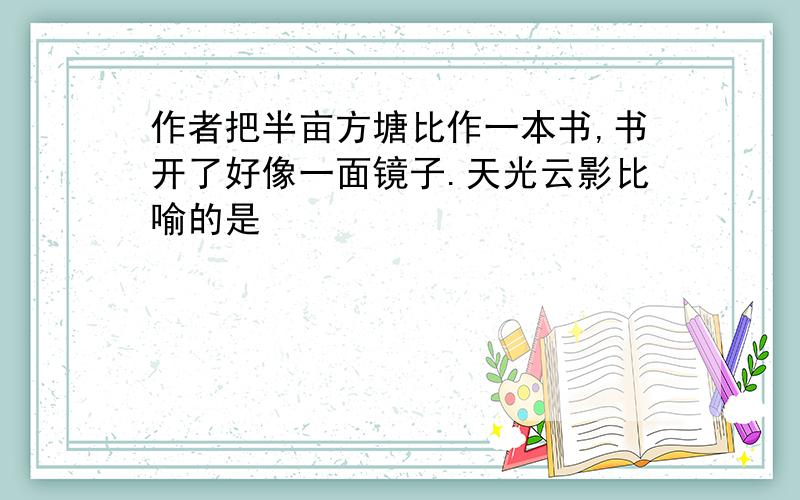 作者把半亩方塘比作一本书,书开了好像一面镜子.天光云影比喻的是